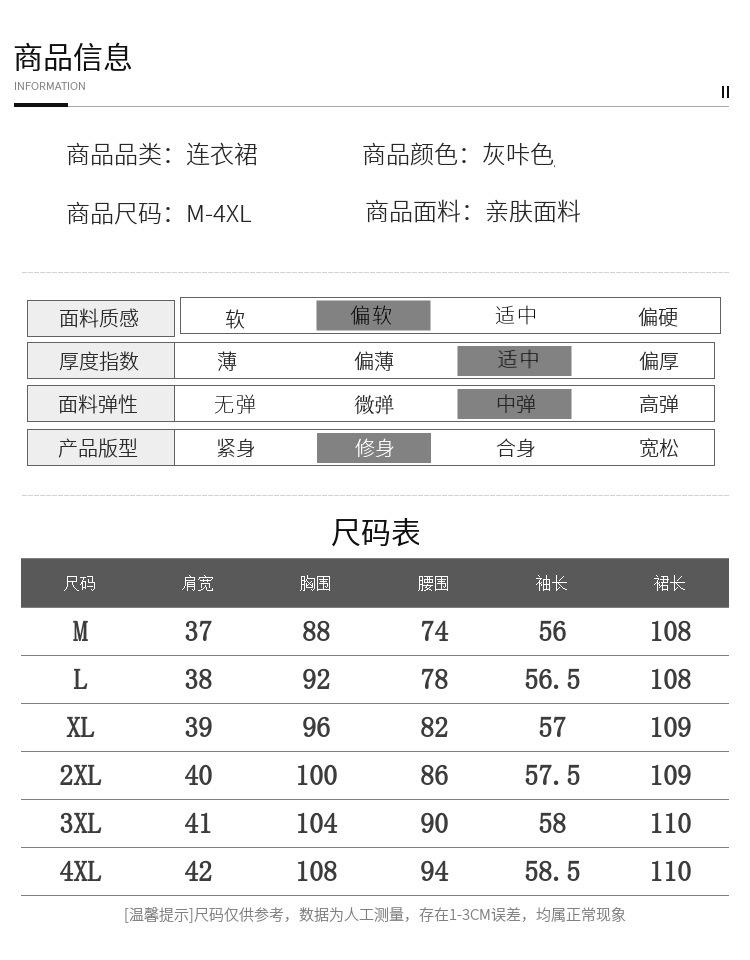 商品信息
INFORMATION
II

商品品类：连衣裙　商品颜色：灰咔色
商品尺码：M-4XL　商品面料：亲肤面料

| 面料质感 | 软 | 偏软 | 适中 | 偏硬 |
|---|---|---|---|---|
| 厚度指数 | 薄 | 偏薄 | 适中 | 偏厚 |
| 面料弹性 | 无弹 | 微弹 | 中弹 | 高弹 |
| 产品版型 | 紧身 | 修身 | 合身 | 宽松 |

尺码表

| 尺码 | 肩宽 | 胸围 | 腰围 | 袖长 | 裙长 |
|---|---|---|---|---|---|
| M | 37 | 88 | 74 | 56 | 108 |
| L | 38 | 92 | 78 | 56.5 | 108 |
| XL | 39 | 96 | 82 | 57 | 109 |
| 2XL | 40 | 100 | 86 | 57.5 | 109 |
| 3XL | 41 | 104 | 90 | 58 | 110 |
| 4XL | 42 | 108 | 94 | 58.5 | 110 |

[温馨提示]尺码仅供参考，数据为人工测量，存在1-3CM误差，均属正常现象